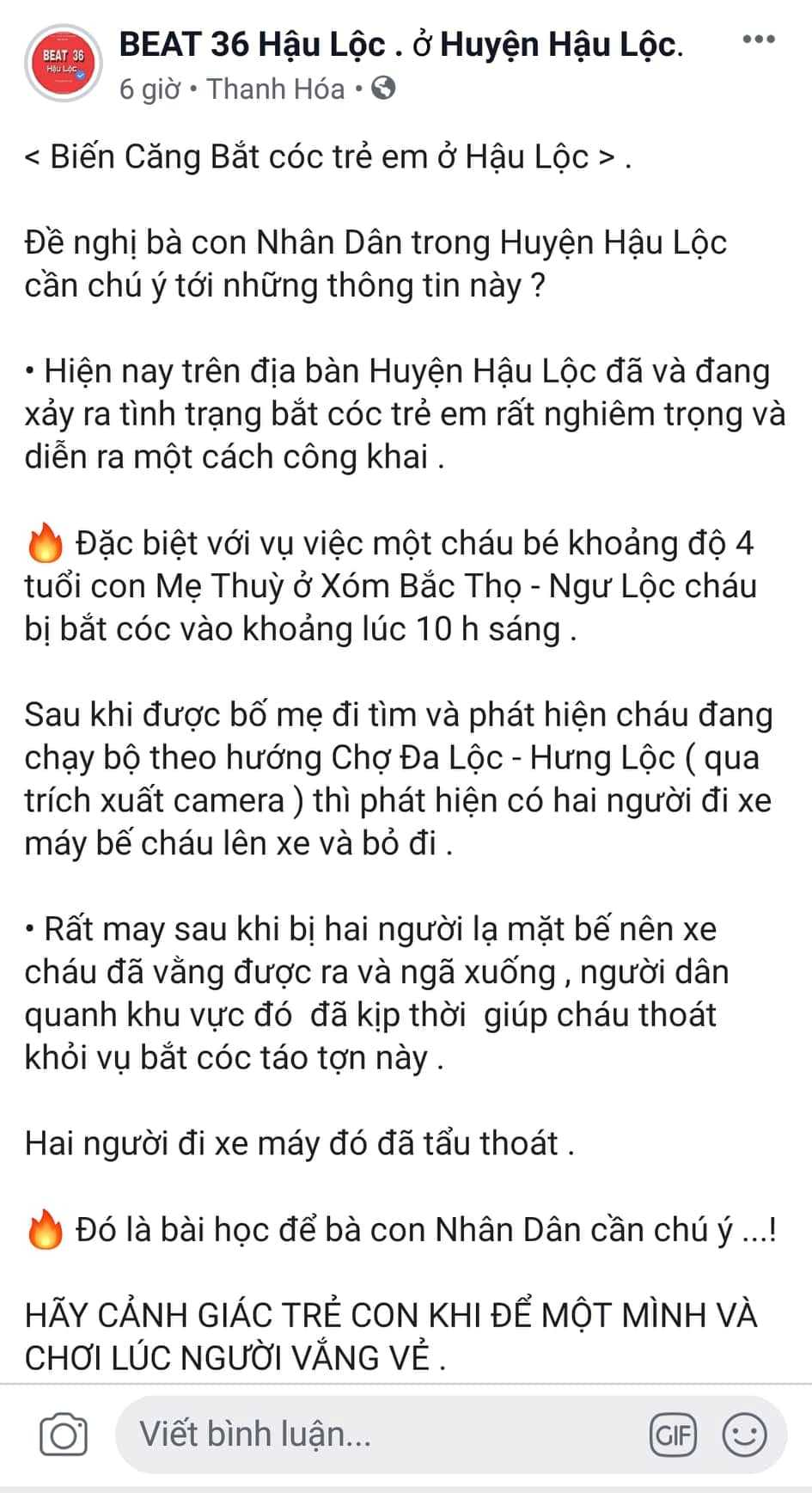 BEAT 36 Hậu Lộc

BEAT 36 Hậu Lộc . ở Huyện Hậu Lộc.
6 giờ • Thanh Hóa •

< Biến Căng Bắt cóc trẻ em ở Hậu Lộc > .

Đề nghị bà con Nhân Dân trong Huyện Hậu Lộc cần chú ý tới những thông tin này ?

• Hiện nay trên địa bàn Huyện Hậu Lộc đã và đang xảy ra tình trạng bắt cóc trẻ em rất nghiêm trọng và diễn ra một cách công khai .

🔥 Đặc biệt với vụ việc một cháu bé khoảng độ 4 tuổi con Mẹ Thuỳ ở Xóm Bắc Thọ - Ngư Lộc cháu bị bắt cóc vào khoảng lúc 10 h sáng .

Sau khi được bố mẹ đi tìm và phát hiện cháu đang chạy bộ theo hướng Chợ Đa Lộc - Hưng Lộc ( qua trích xuất camera ) thì phát hiện có hai người đi xe máy bế cháu lên xe và bỏ đi .

• Rất may sau khi bị hai người lạ mặt bế nên xe cháu đã vằng được ra và ngã xuống , người dân quanh khu vực đó đã kịp thời giúp cháu thoát khỏi vụ bắt cóc táo tợn này .

Hai người đi xe máy đó đã tẩu thoát .

🔥 Đó là bài học để bà con Nhân Dân cần chú ý ...!

HÃY CẢNH GIÁC TRẺ CON KHI ĐỂ MỘT MÌNH VÀ CHƠI LÚC NGƯỜI VẮNG VẺ .

Viết bình luận...

GIF